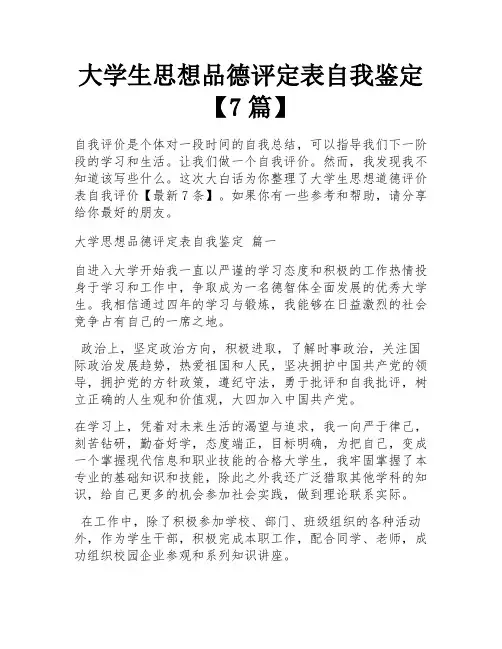 大学生思想品德评定表自我鉴定【7篇】

自我评价是个体对一段时间的自我总结，可以指导我们下一阶段的学习和生活。让我们做一个自我评价。然而，我发现我不知道该写些什么。这次大白话为你整理了大学生思想道德评价表自我评价【最新7条】。如果你有一些参考和帮助，请分享给你最好的朋友。

大学思想品德评定表自我鉴定 篇一

自进入大学开始我一直以严谨的学习态度和积极的工作热情投身于学习和工作中，争取成为一名德智体全面发展的优秀大学生。我相信通过四年的学习与锻炼，我能够在日益激烈的社会竞争占有自己的一席之地。

政治上，坚定政治方向，积极进取，了解时事政治，关注国际政治发展趋势，热爱祖国和人民，坚决拥护中国共产党的领导，拥护党的方针政策，遵纪守法，勇于批评和自我批评，树立正确的人生观和价值观，大四加入中国共产党。

在学习上，凭着对未来生活的渴望与追求，我一向严于律己，刻苦钻研，勤奋好学，态度端正，目标明确，为把自己，变成一个掌握现代信息和职业技能的合格大学生，我牢固掌握了本专业的基础知识和技能，除此之外我还广泛猎取其他学科的知识，给自己更多的机会参加社会实践，做到理论联系实际。

在工作中，除了积极参加学校、部门、班级组织的各种活动外，作为学生干部，积极完成本职工作，配合同学、老师，成功组织校园企业参观和系列知识讲座。